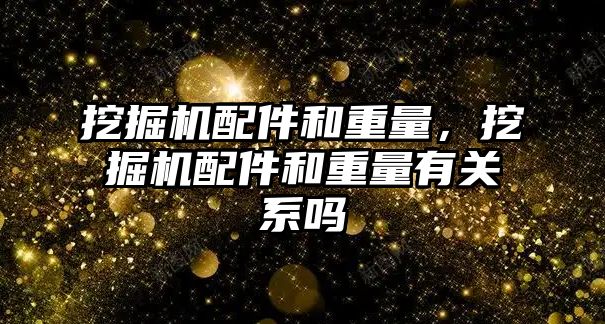 挖掘机配件和重量，挖掘机配件和重量有关系吗